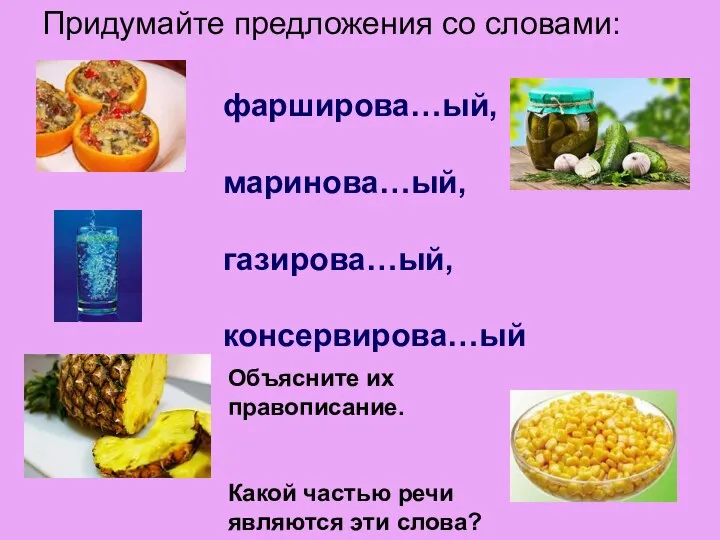 Придумайте предложения со словами:

фарширова…ый,

маринова…ый,

газирова…ый,

консервирова…ый

Объясните их правописание.

Какой частью речи являются эти слова?